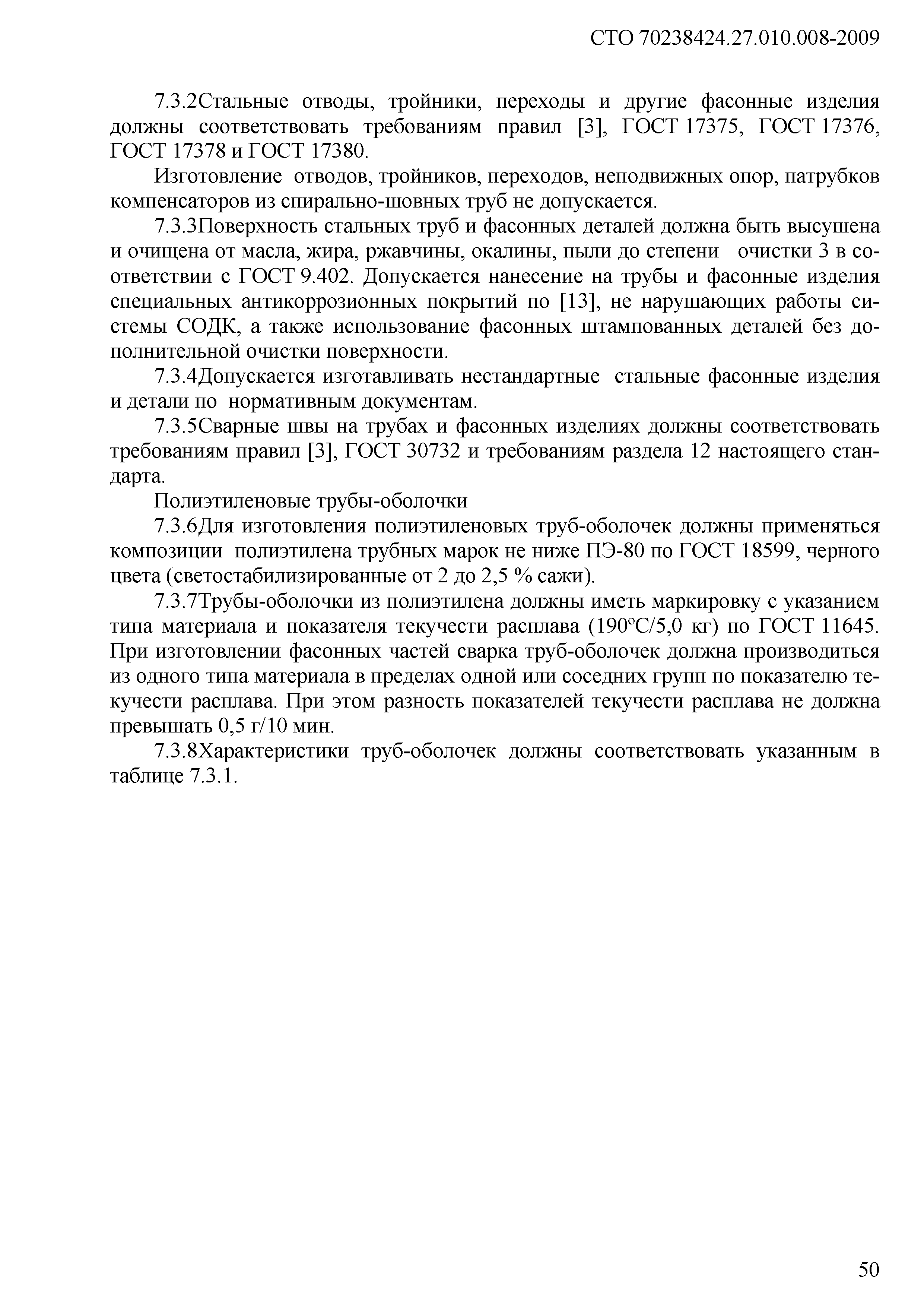 СТО 70238424.27.010.008-2009

7.3.2Стальные отводы, тройники, переходы и другие фасонные изделия должны соответствовать требованиям правил [3], ГОСТ 17375, ГОСТ 17376, ГОСТ 17378 и ГОСТ 17380.

Изготовление отводов, тройников, переходов, неподвижных опор, патрубков компенсаторов из спирально-шовных труб не допускается.

7.3.3Поверхность стальных труб и фасонных деталей должна быть высушена и очищена от масла, жира, ржавчины, окалины, пыли до степени очистки 3 в соответствии с ГОСТ 9.402. Допускается нанесение на трубы и фасонные изделия специальных антикоррозионных покрытий по [13], не нарушающих работы системы СОДК, а также использование фасонных штампованных деталей без дополнительной очистки поверхности.

7.3.4Допускается изготавливать нестандартные стальные фасонные изделия и детали по нормативным документам.

7.3.5Сварные швы на трубах и фасонных изделиях должны соответствовать требованиям правил [3], ГОСТ 30732 и требованиям раздела 12 настоящего стандарта.

Полиэтиленовые трубы-оболочки

7.3.6Для изготовления полиэтиленовых труб-оболочек должны применяться композиции полиэтилена трубных марок не ниже ПЭ-80 по ГОСТ 18599, черного цвета (светостабилизированные от 2 до 2,5 % сажи).

7.3.7Трубы-оболочки из полиэтилена должны иметь маркировку с указанием типа материала и показателя текучести расплава (190°С/5,0 кг) по ГОСТ 11645. При изготовлении фасонных частей сварка труб-оболочек должна производиться из одного типа материала в пределах одной или соседних групп по показателю текучести расплава. При этом разность показателей текучести расплава не должна превышать 0,5 г/10 мин.

7.3.8Характеристики труб-оболочек должны соответствовать указанным в таблице 7.3.1.

50